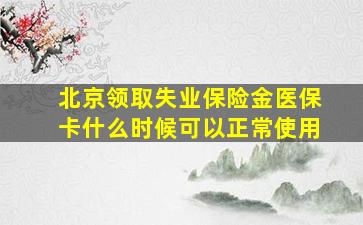 北京领取失业保险金医保卡什么时候可以正常使用